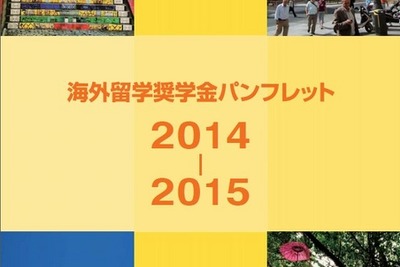 海外留学奨学金パンフレット

2014
|
2015